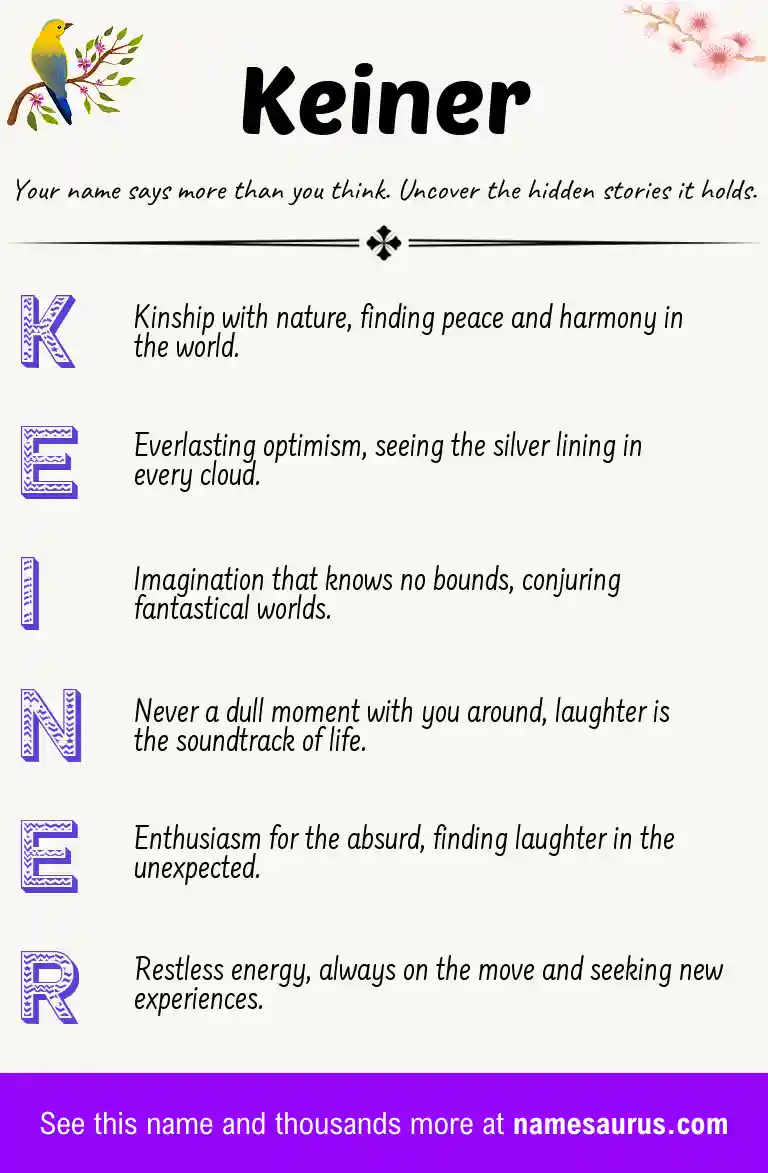 Keiner

Your name says more than you think. Uncover the hidden stories it holds.

K
Kinship with nature, finding peace and harmony in the world.

E
Everlasting optimism, seeing the silver lining in every cloud.

I
Imagination that knows no bounds, conjuring fantastical worlds.

N
Never a dull moment with you around, laughter is the soundtrack of life.

E
Enthusiasm for the absurd, finding laughter in the unexpected.

R
Restless energy, always on the move and seeking new experiences.

See this name and thousands more at namesaurus.com